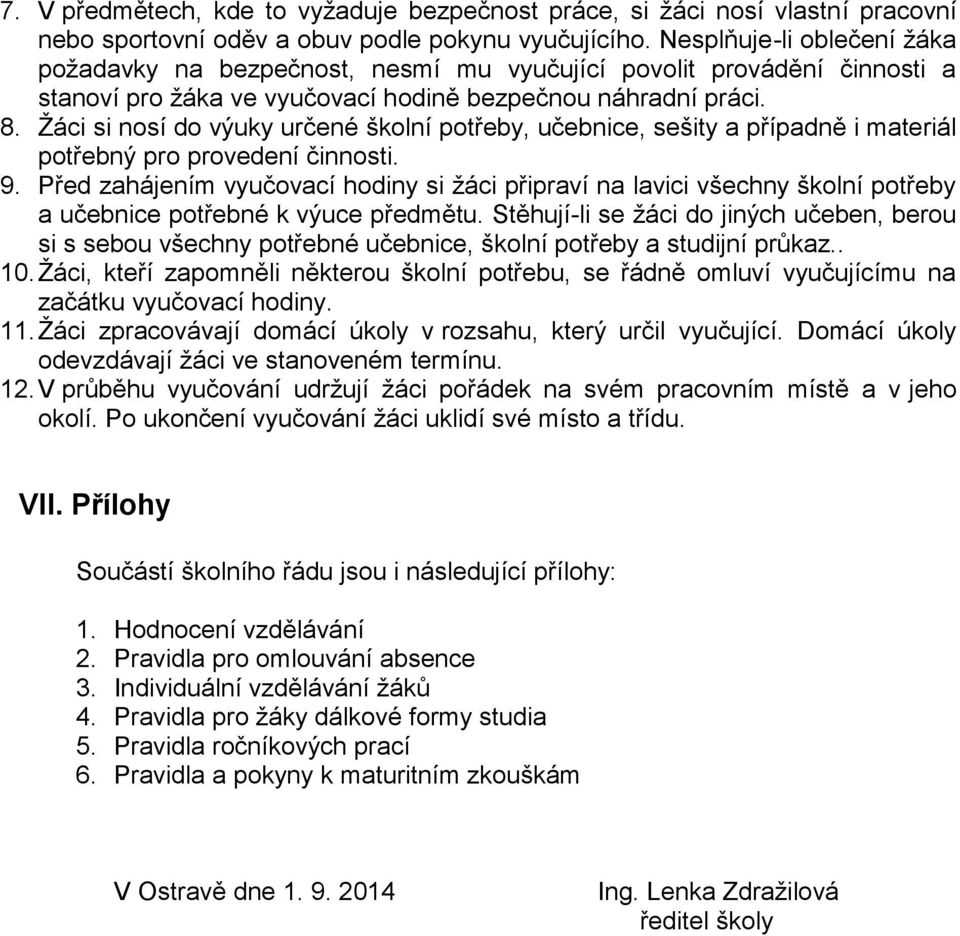 7. V předmětech, kde to vyžaduje bezpečnost práce, si žáci nosí vlastní pracovní nebo sportovní oděv a obuv podle pokynu vyučujícího. Nesplňuje-li oblečení žáka požadavky na bezpečnost, nesmí mu vyučující povolit provádění činnosti a stanoví pro žáka ve vyučovací hodině bezpečnou náhradní práci.
8. Žáci si nosí do výuky určené školní potřeby, učebnice, sešity a případně i materiál potřebný pro provedení činnosti.
9. Před zahájením vyučovací hodiny si žáci připraví na lavici všechny školní potřeby a učebnice potřebné k výuce předmětu. Stěhují-li se žáci do jiných učeben, berou si s sebou všechny potřebné učebnice, školní potřeby a studijní průkaz..
10. Žáci, kteří zapomněli některou školní potřebu, se řádně omluví vyučujícímu na začátku vyučovací hodiny.
11. Žáci zpracovávají domácí úkoly v rozsahu, který určil vyučující. Domácí úkoly odevzdávají žáci ve stanoveném termínu.
12. V průběhu vyučování udržují žáci pořádek na svém pracovním místě a v jeho okolí. Po ukončení vyučování žáci uklidí své místo a třídu.

VII. Přílohy

Součástí školního řádu jsou i následující přílohy:

1. Hodnocení vzdělávání
2. Pravidla pro omlouvání absence
3. Individuální vzdělávání žáků
4. Pravidla pro žáky dálkové formy studia
5. Pravidla ročníkových prací
6. Pravidla a pokyny k maturitním zkouškám

V Ostravě dne 1. 9. 2014

Ing. Lenka Zdražilová
ředitel školy